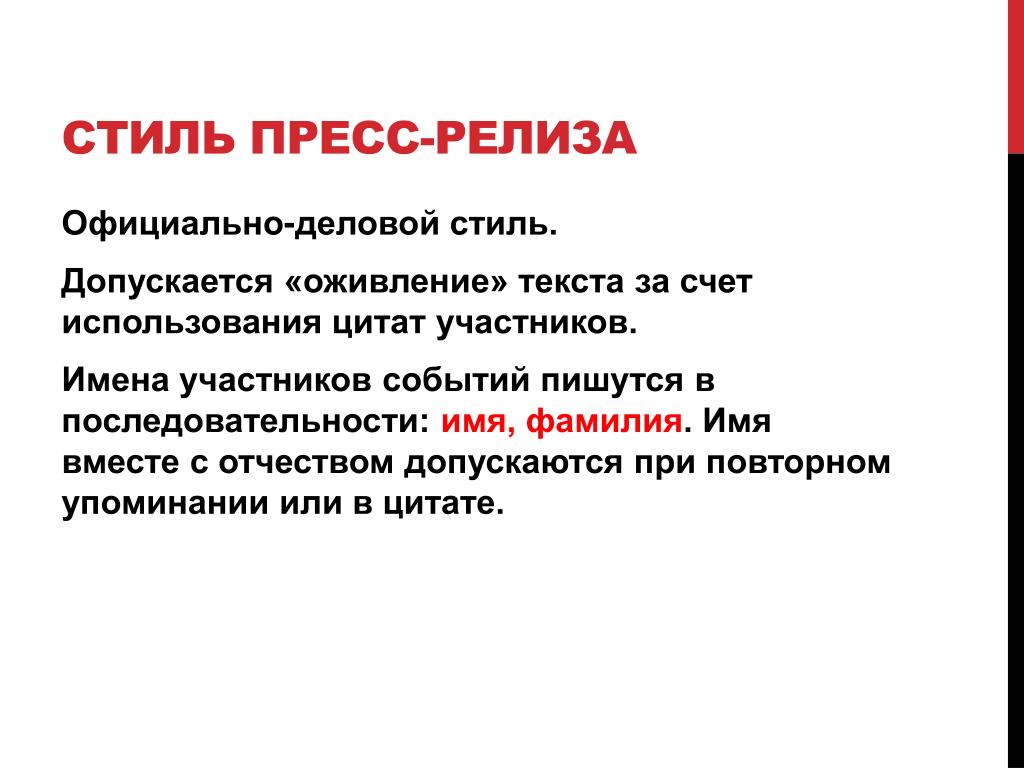 СТИЛЬ ПРЕСС-РЕЛИЗА

Официально-деловой стиль.

Допускается «оживление» текста за счет использования цитат участников.

Имена участников событий пишутся в последовательности: имя, фамилия. Имя вместе с отчеством допускаются при повторном упоминании или в цитате.